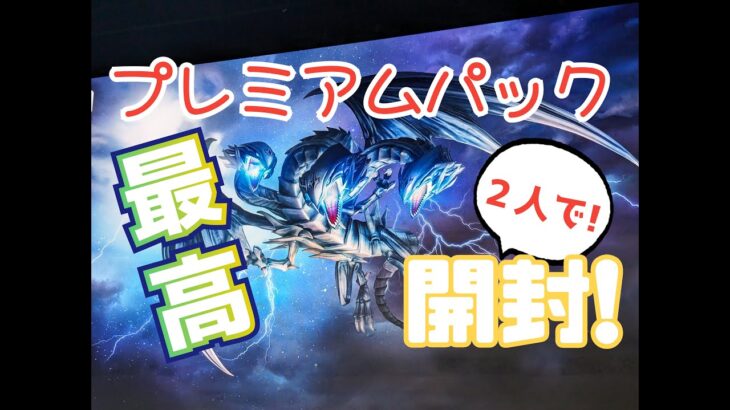 プレミアムパック

最高

2人で!

開封!